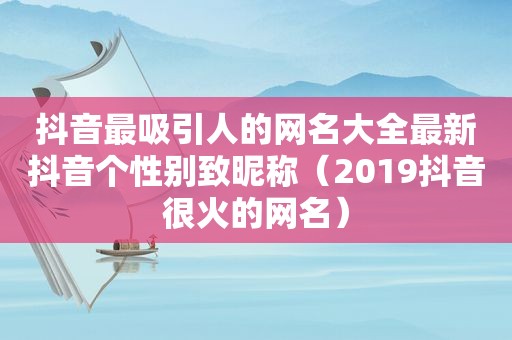 抖音最吸引人的网名大全最新抖音个性别致昵称（2019抖音很火的网名）